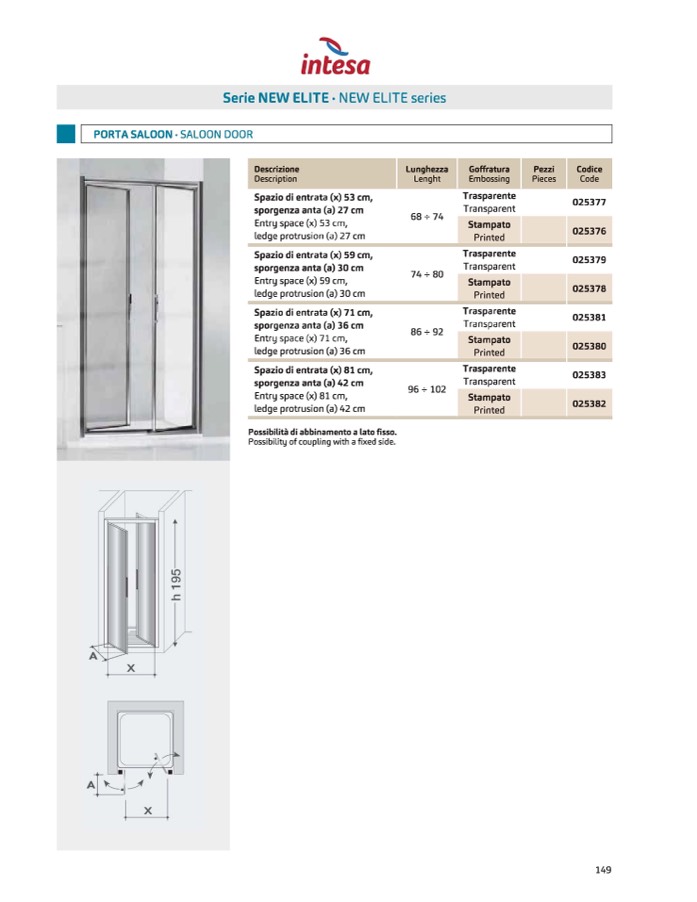 intesa

Serie NEW ELITE · NEW ELITE series

PORTA SALOON · SALOON DOOR

| Descrizione Description | Lunghezza Lenght | Goffratura Embossing | Pezzi Pieces | Codice Code |
|---|---|---|---|---|
| Spazio di entrata (x) 53 cm, sporgenza anta (a) 27 cm Entry space (x) 53 cm, ledge protrusion (a) 27 cm | 68 ÷ 74 | Trasparente Transparent | | 025377 |
| | | Stampato Printed | | 025376 |
| Spazio di entrata (x) 59 cm, sporgenza anta (a) 30 cm Entry space (x) 59 cm, ledge protrusion (a) 30 cm | 74 ÷ 80 | Trasparente Transparent | | 025379 |
| | | Stampato Printed | | 025378 |
| Spazio di entrata (x) 71 cm, sporgenza anta (a) 36 cm Entry space (x) 71 cm, ledge protrusion (a) 36 cm | 86 ÷ 92 | Trasparente Transparent | | 025381 |
| | | Stampato Printed | | 025380 |
| Spazio di entrata (x) 81 cm, sporgenza anta (a) 42 cm Entry space (x) 81 cm, ledge protrusion (a) 42 cm | 96 ÷ 102 | Trasparente Transparent | | 025383 |
| | | Stampato Printed | | 025382 |

Possibilità di abbinamento a lato fisso.
Possibility of coupling with a fixed side.

h 195
A
X

A
X

149